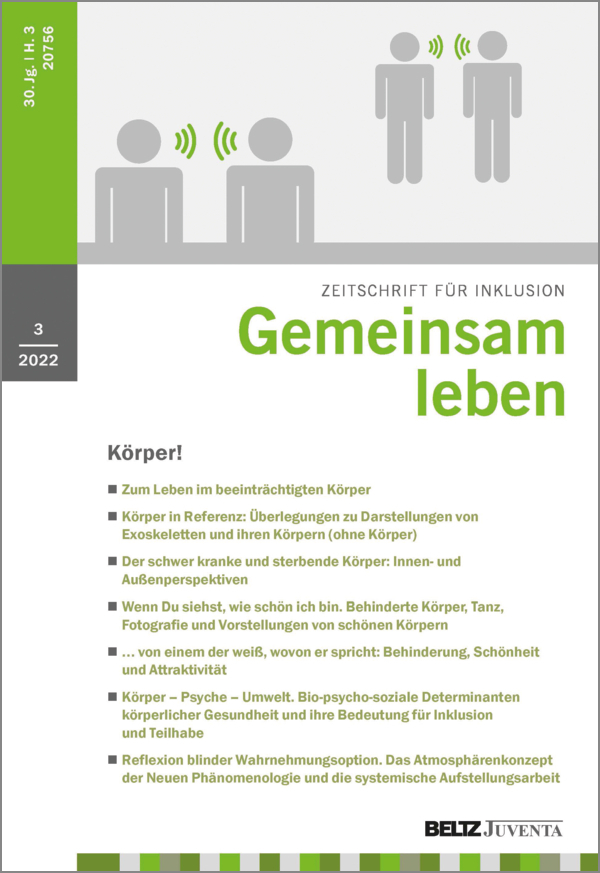 30. Jg. | H. 3
20756

3
2022

ZEITSCHRIFT FÜR INKLUSION
Gemeinsam leben

Körper!

■ Zum Leben im beeinträchtigten Körper

■ Körper in Referenz: Überlegungen zu Darstellungen von Exoskeletten und ihren Körpern (ohne Körper)

■ Der schwer kranke und sterbende Körper: Innen- und Außenperspektiven

■ Wenn Du siehst, wie schön ich bin. Behinderte Körper, Tanz, Fotografie und Vorstellungen von schönen Körpern

■ … von einem der weiß, wovon er spricht: Behinderung, Schönheit und Attraktivität

■ Körper – Psyche – Umwelt. Bio-psycho-soziale Determinanten körperlicher Gesundheit und ihre Bedeutung für Inklusion und Teilhabe

■ Reflexion blinder Wahrnehmungsoption. Das Atmosphärenkonzept der Neuen Phänomenologie und die systemische Aufstellungsarbeit

BELTZ JUVENTA